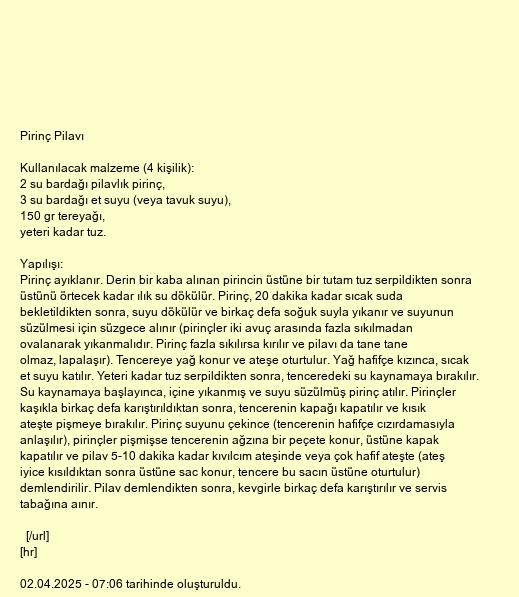 Pirinç Pilavı

Kullanılacak malzeme (4 kişilik):
2 su bardağı pilavlık pirinç,
3 su bardağı et suyu (veya tavuk suyu),
150 gr tereyağı,
yeteri kadar tuz.

Yapılışı:
Pirinç ayıklanır. Derin bir kaba alınan pirincin üstüne bir tutam tuz serpildikten sonra üstünü örtecek kadar ılık su dökülür. Pirinç, 20 dakika kadar sıcak suda bekletildikten sonra, suyu dökülür ve birkaç defa soğuk suyla yıkanır ve suyunun süzülmesi için süzgece alınır (pirinçler iki avuç arasında fazla sıkılmadan ovalanarak yıkanmalıdır. Pirinç fazla sıkılırsa kırılır ve pilavı da tane tane olmaz, lapalaşır). Tencereye yağ konur ve ateşe oturtulur. Yağ hafifçe kızınca, sıcak et suyu katılır. Yeteri kadar tuz serpildikten sonra, tenceredeki su kaynamaya bırakılır. Su kaynamaya başlayınca, içine yıkanmış ve suyu süzülmüş pirinç atılır. Pirinçler kaşıkla birkaç defa karıştırıldıktan sonra, tencerenin kapağı kapatılır ve kısık ateşte pişmeye bırakılır. Pirinç suyunu çekince (tencerenin hafifçe cızırdamasıyla anlaşılır), pirinçler pişmişse tencerenin ağzına bir peçete konur, üstüne kapak kapatılır ve pilav 5-10 dakika kadar kıvılcım ateşinde veya çok hafif ateşte (ateş iyice kısıldıktan sonra üstüne sac konur, tencere bu sacın üstüne oturtulur) demlendirilir. Pilav demlendikten sonra, kevgirle birkaç defa karıştırılır ve servis tabağına aınır.

[/url]
[hr]

02.04.2025 - 07:06 tarihinde oluşturuldu.